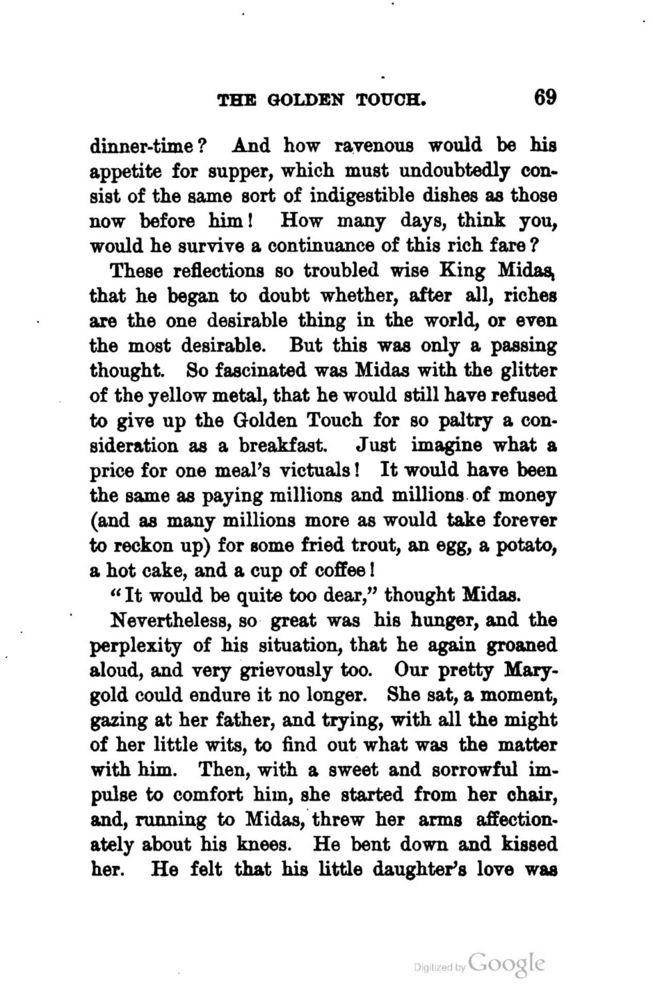 THE GOLDEN TOUCH. 69

dinner-time? And how ravenous would be his appetite for supper, which must undoubtedly consist of the same sort of indigestible dishes as those now before him! How many days, think you, would he survive a continuance of this rich fare?

These reflections so troubled wise King Midas, that he began to doubt whether, after all, riches are the one desirable thing in the world, or even the most desirable. But this was only a passing thought. So fascinated was Midas with the glitter of the yellow metal, that he would still have refused to give up the Golden Touch for so paltry a consideration as a breakfast. Just imagine what a price for one meal's victuals! It would have been the same as paying millions and millions of money (and as many millions more as would take forever to reckon up) for some fried trout, an egg, a potato, a hot cake, and a cup of coffee!

"It would be quite too dear," thought Midas.

Nevertheless, so great was his hunger, and the perplexity of his situation, that he again groaned aloud, and very grievously too. Our pretty Marygold could endure it no longer. She sat, a moment, gazing at her father, and trying, with all the might of her little wits, to find out what was the matter with him. Then, with a sweet and sorrowful impulse to comfort him, she started from her chair, and, running to Midas, threw her arms affectionately about his knees. He bent down and kissed her. He felt that his little daughter's love was

Digitized by Google